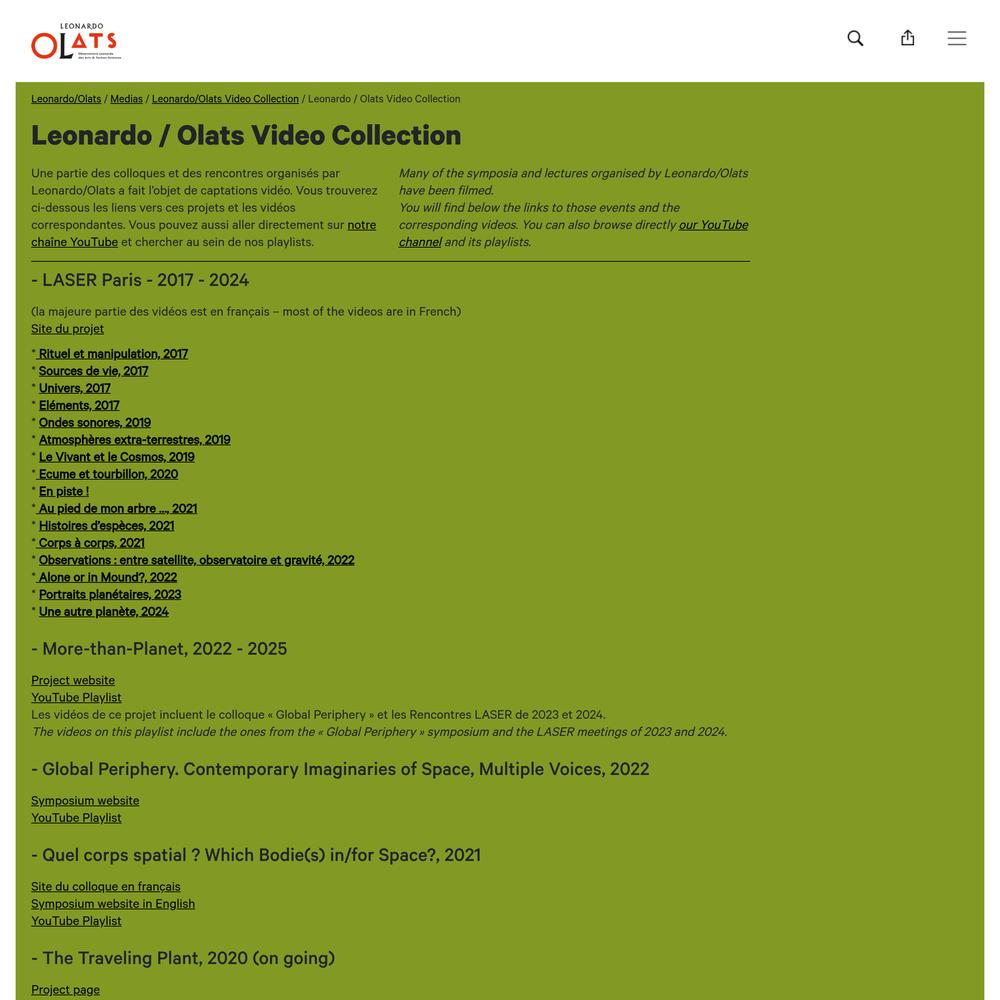 LEONARDO
OLATS

Leonardo/Olats / Medias / Leonardo/Olats Video Collection / Leonardo / Olats Video Collection

Leonardo / Olats Video Collection

Une partie des colloques et des rencontres organisés par Leonardo/Olats a fait l'objet de captations vidéo. Vous trouverez ci-dessous les liens vers ces projets et les vidéos correspondantes. Vous pouvez aussi aller directement sur notre chaîne YouTube et chercher au sein de nos playlists.

Many of the symposia and lectures organised by Leonardo/Olats have been filmed.
You will find below the links to those events and the corresponding videos. You can also browse directly our YouTube channel and its playlists.

- LASER Paris - 2017 - 2024

(la majeure partie des vidéos est en français – most of the videos are in French)
Site du projet

* Rituel et manipulation, 2017
* Sources de vie, 2017
* Univers, 2017
* Eléments, 2017
* Ondes sonores, 2019
* Atmosphères extra-terrestres, 2019
* Le Vivant et le Cosmos, 2019
* Ecume et tourbillon, 2020
* En piste !
* Au pied de mon arbre ..., 2021
* Histoires d'espèces, 2021
* Corps à corps, 2021
* Observations : entre satellite, observatoire et gravité, 2022
* Alone or in Mound?, 2022
* Portraits planétaires, 2023
* Une autre planète, 2024

- More-than-Planet, 2022 - 2025

Project website
YouTube Playlist
Les vidéos de ce projet incluent le colloque « Global Periphery » et les Rencontres LASER de 2023 et 2024.
The videos on this playlist include the ones from the « Global Periphery » symposium and the LASER meetings of 2023 and 2024.

- Global Periphery. Contemporary Imaginaries of Space, Multiple Voices, 2022

Symposium website
YouTube Playlist

- Quel corps spatial ? Which Bodie(s) in/for Space?, 2021

Site du colloque en français
Symposium website in English
YouTube Playlist

- The Traveling Plant, 2020 (on going)

Project page